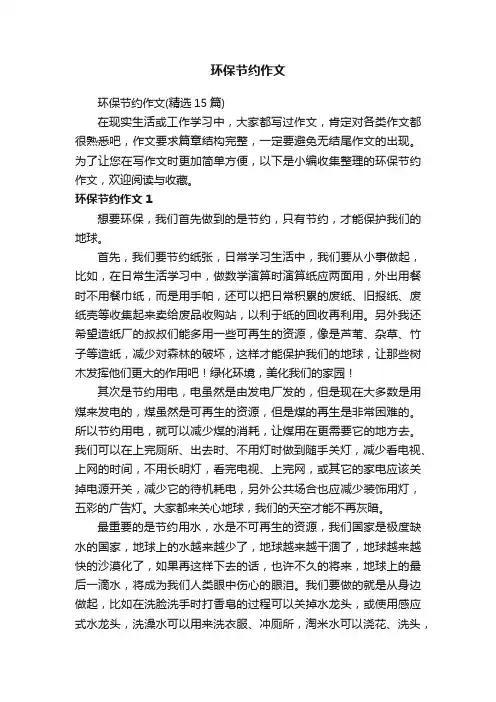 环保节约作文

环保节约作文(精选 15 篇)

在现实生活或工作学习中，大家都写过作文，肯定对各类作文都很熟悉吧，作文要求篇章结构完整，一定要避免无结尾作文的出现。为了让您在写作文时更加简单方便，以下是小编收集整理的环保节约作文，欢迎阅读与收藏。

环保节约作文 1

想要环保，我们首先做到的是节约，只有节约，才能保护我们的地球。

首先，我们要节约纸张，日常学习生活中，我们要从小事做起，比如，在日常生活学习中，做数学演算时演算纸应两面用，外出用餐时不用餐巾纸，而是用手帕，还可以把日常积累的废纸、旧报纸、废纸壳等收集起来卖给废品收购站，以利于纸的回收再利用。另外我还希望造纸厂的叔叔们能多用一些可再生的资源，像是芦苇、杂草、竹子等造纸，减少对森林的破坏，这样才能保护我们的地球，让那些树木发挥他们更大的作用吧！绿化环境，美化我们的家园！

其次是节约用电，电虽然是由发电厂发的，但是现在大多数是用煤来发电的，煤虽然是可再生的资源，但是煤的再生是非常困难的。所以节约用电，就可以减少煤的消耗，让煤用在更需要它的地方去。我们可以在上完厕所、出去时、不用灯时做到随手关灯，减少看电视、上网的时间，不用长明灯，看完电视、上完网，或其它的家电应该关掉电源开关，减少它的待机耗电，另外公共场合也应减少装饰用灯，五彩的广告灯。大家都来关心地球，我们的天空才能不再灰暗。

最重要的是节约用水，水是不可再生的资源，我们国家是极度缺水的国家，地球上的水越来越少了，地球越来越干涸了，地球越来越快的沙漠化了，如果再这样下去的话，也许不久的将来，地球上的最后一滴水，将成为我们人类眼中伤心的眼泪。我们要做的就是从身边做起，比如在洗脸洗手时打香皂的过程可以关掉水龙头，或使用感应式水龙头，洗澡水可以用来洗衣服、冲厕所，淘米水可以浇花、洗头，